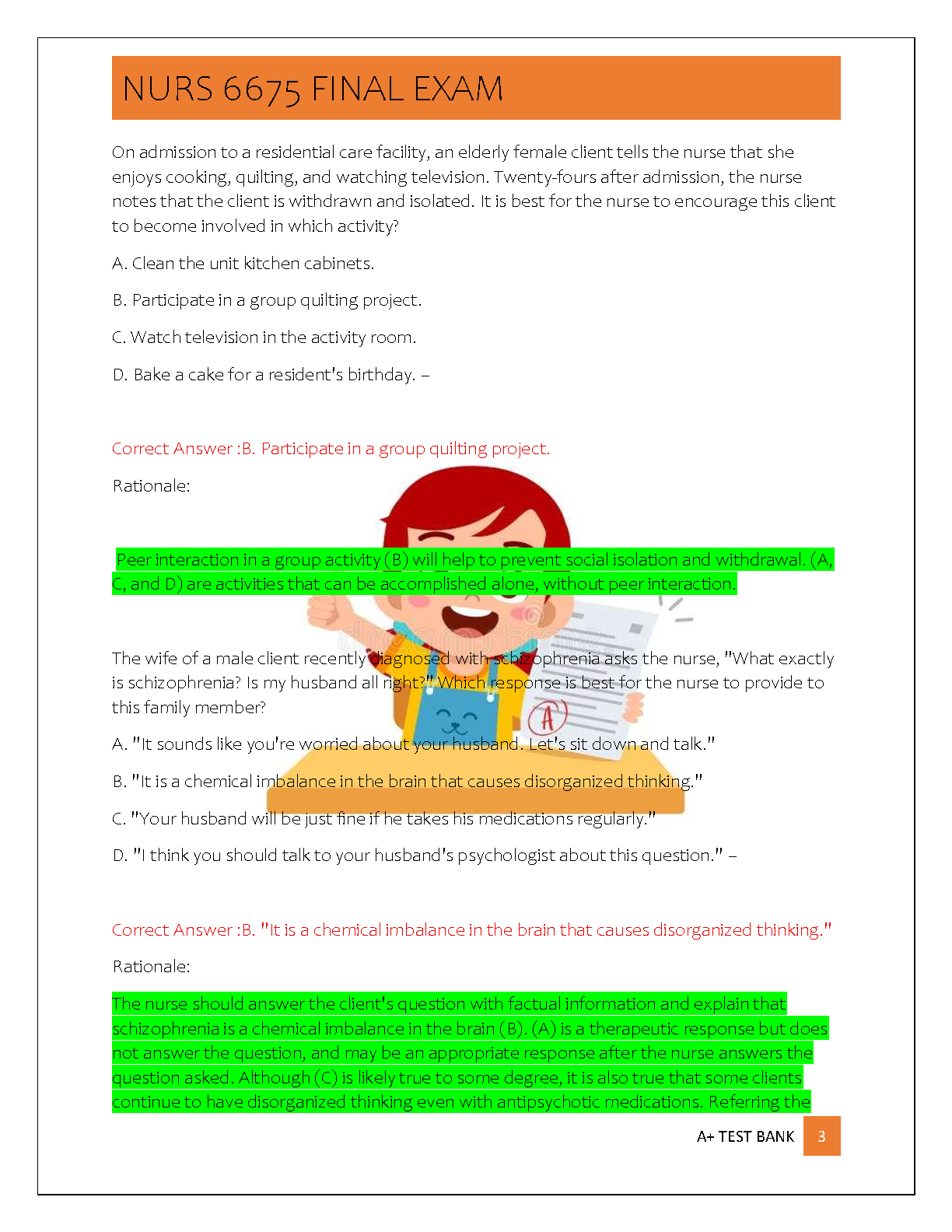 NURS 6675 FINAL EXAM

On admission to a residential care facility, an elderly female client tells the nurse that she enjoys cooking, quilting, and watching television. Twenty-fours after admission, the nurse notes that the client is withdrawn and isolated. It is best for the nurse to encourage this client to become involved in which activity?

A. Clean the unit kitchen cabinets.

B. Participate in a group quilting project.

C. Watch television in the activity room.

D. Bake a cake for a resident's birthday. –

Correct Answer :B. Participate in a group quilting project.

Rationale:

Peer interaction in a group activity (B) will help to prevent social isolation and withdrawal. (A, C, and D) are activities that can be accomplished alone, without peer interaction.

The wife of a male client recently diagnosed with schizophrenia asks the nurse, "What exactly is schizophrenia? Is my husband all right?" Which response is best for the nurse to provide to this family member?

A. "It sounds like you're worried about your husband. Let's sit down and talk."

B. "It is a chemical imbalance in the brain that causes disorganized thinking."

C. "Your husband will be just fine if he takes his medications regularly."

D. "I think you should talk to your husband's psychologist about this question." –

Correct Answer :B. "It is a chemical imbalance in the brain that causes disorganized thinking."

Rationale:

The nurse should answer the client's question with factual information and explain that schizophrenia is a chemical imbalance in the brain (B). (A) is a therapeutic response but does not answer the question, and may be an appropriate response after the nurse answers the question asked. Although (C) is likely true to some degree, it is also true that some clients continue to have disorganized thinking even with antipsychotic medications. Referring the

A+ TEST BANK 3